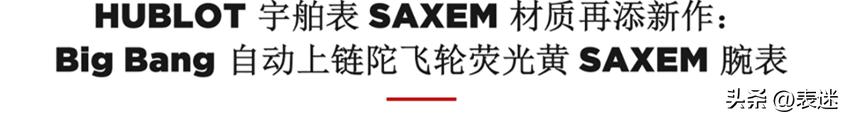 HUBLOT 宇舶表 SAXEM 材质再添新作：
Big Bang 自动上链陀飞轮荧光黄 SAXEM 腕表

头条 @表迷